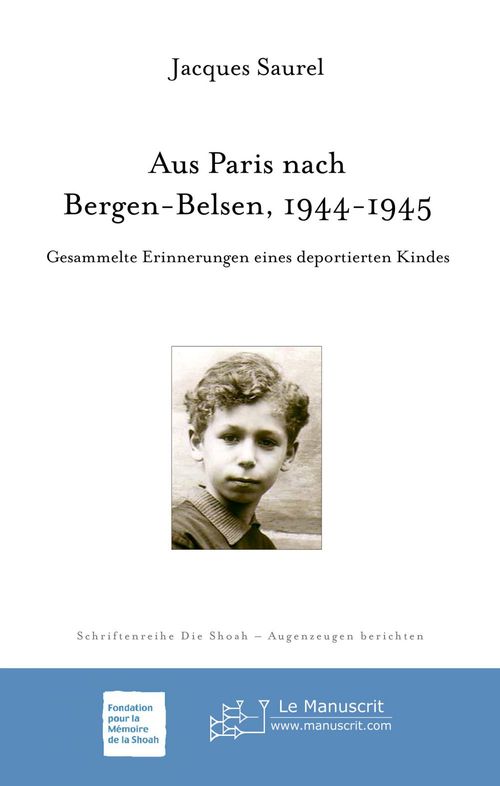 Jacques Saurel

Aus Paris nach Bergen-Belsen, 1944-1945

Gesammelte Erinnerungen eines deportierten Kindes

Schriftenreihe Die Shoah – Augenzeugen berichten

Fondation pour la Mémoire de la Shoah

Le Manuscrit
www.manuscrit.com